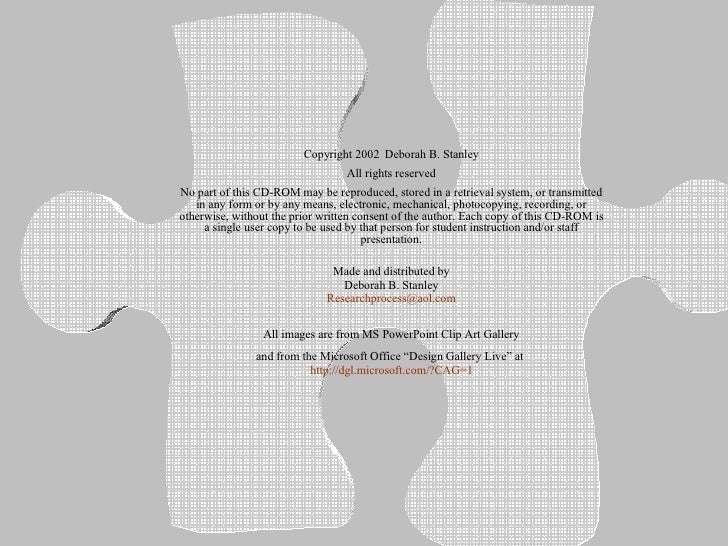 Copyright 2002 Deborah B. Stanley

All rights reserved

No part of this CD-ROM may be reproduced, stored in a retrieval system, or transmitted in any form or by any means, electronic, mechanical, photocopying, recording, or otherwise, without the prior written consent of the author. Each copy of this CD-ROM is a single user copy to be used by that person for student instruction and/or staff presentation.

Made and distributed by
Deborah B. Stanley
Researchprocess@aol.com

All images are from MS PowerPoint Clip Art Gallery

and from the Microsoft Office “Design Gallery Live” at
http://dgl.microsoft.com/?CAG=1